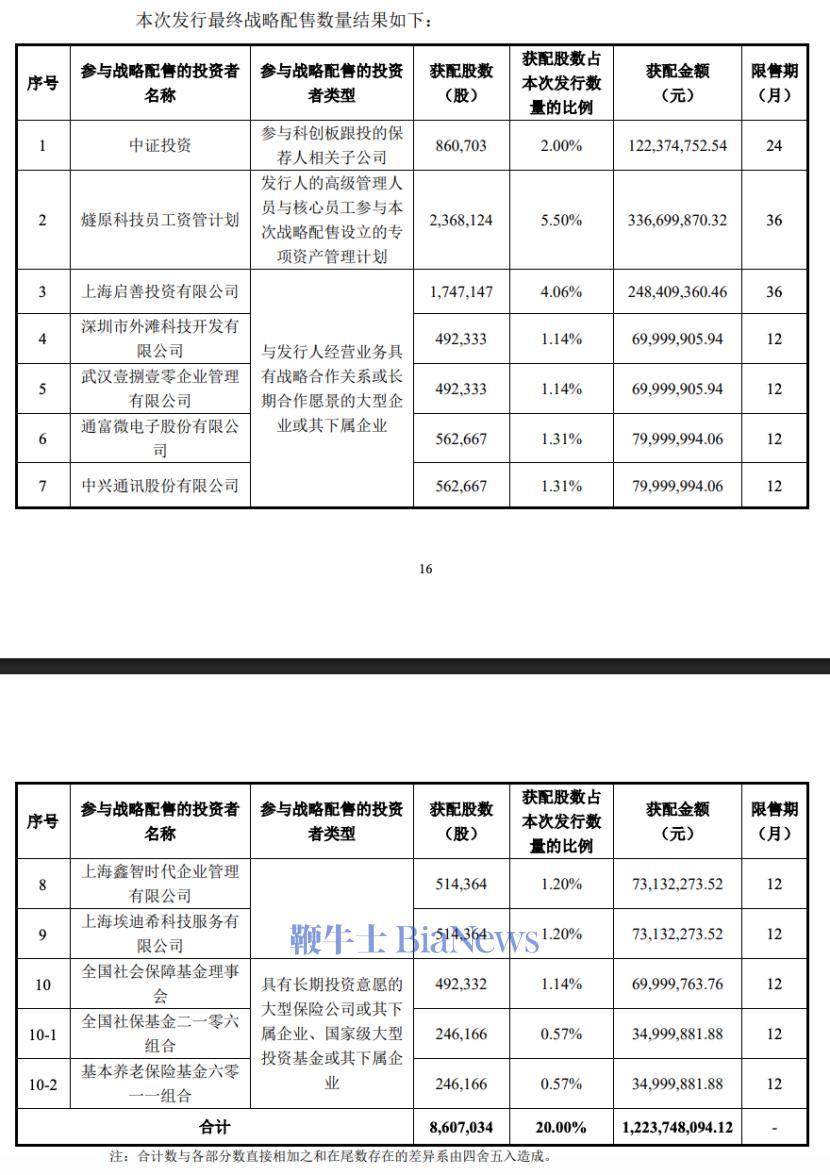 本次发行最终战略配售数量结果如下：

| 序号 | 参与战略配售的投资者名称 | 参与战略配售的投资者类型 | 获配股数（股） | 获配股数占本次发行数量的比例 | 获配金额（元） | 限售期（月） |
|---|---|---|---|---|---|---|
| 1 | 中证投资 | 参与科创板跟投的保荐人相关子公司 | 860,703 | 2.00% | 122,374,752.54 | 24 |
| 2 | 燧原科技员工资管计划 | 发行人的高级管理人员与核心员工参与本次战略配售设立的专项资产管理计划 | 2,368,124 | 5.50% | 336,699,870.32 | 36 |
| 3 | 上海启善投资有限公司 | 与发行人经营业务具有战略合作关系或长期合作愿景的大型企业或其下属企业 | 1,747,147 | 4.06% | 248,409,360.46 | 36 |
| 4 | 深圳市外滩科技开发有限公司 | | 492,333 | 1.14% | 69,999,905.94 | 12 |
| 5 | 武汉壹捌壹零企业管理有限公司 | | 492,333 | 1.14% | 69,999,905.94 | 12 |
| 6 | 通富微电子股份有限公司 | | 562,667 | 1.31% | 79,999,994.06 | 12 |
| 7 | 中兴通讯股份有限公司 | | 562,667 | 1.31% | 79,999,994.06 | 12 |

16

| 序号 | 参与战略配售的投资者名称 | 参与战略配售的投资者类型 | 获配股数（股） | 获配股数占本次发行数量的比例 | 获配金额（元） | 限售期（月） |
|---|---|---|---|---|---|---|
| 8 | 上海鑫智时代企业管理有限公司 | | 514,364 | 1.20% | 73,132,273.52 | 12 |
| 9 | 上海埃迪希科技服务有限公司 | | 514,364 | 1.20% | 73,132,273.52 | 12 |
| 10 | 全国社会保障基金理事会 | 具有长期投资意愿的大型保险公司或其下属企业、国家级大型投资基金或其下属企业 | 492,332 | 1.14% | 69,999,763.76 | 12 |
| 10-1 | 全国社保基金二一零六组合 | | 246,166 | 0.57% | 34,999,881.88 | 12 |
| 10-2 | 基本养老保险基金六零一一组合 | | 246,166 | 0.57% | 34,999,881.88 | 12 |
| 合计 | | | 8,607,034 | 20.00% | 1,223,748,094.12 | - |

鞭牛士 BiaNews

注：合计数与各部分数直接相加之和在尾数存在的差异系由四舍五入造成。